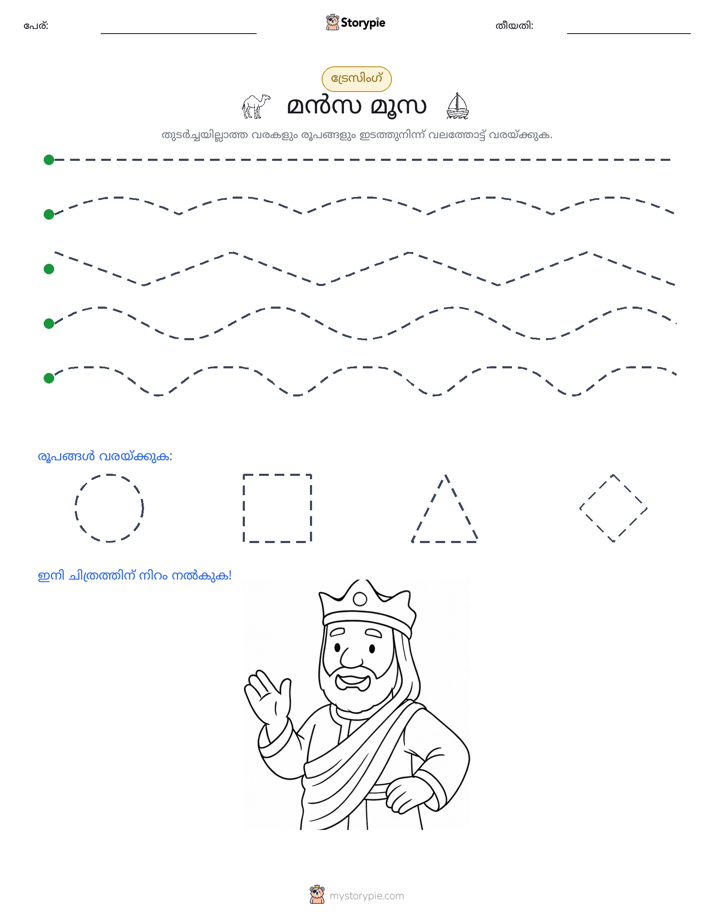 പേര്: ____ Storypie തീയതി: ____

ട്രേസിംഗ്

മൻസ മൂസ

തുടർച്ചയില്ലാത്ത വരകളും രൂപങ്ങളും ഇടത്തുനിന്ന് വലത്തോട്ട് വരയ്ക്കുക.

രൂപങ്ങൾ വരയ്ക്കുക:

ഇനി ചിത്രത്തിന് നിറം നൽകുക!

mystorypie.com